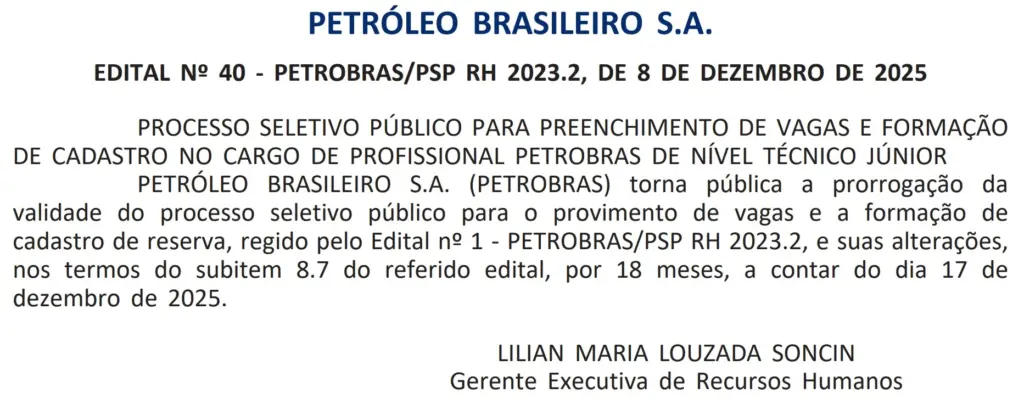 PETRÓLEO BRASILEIRO S.A.

EDITAL Nº 40 - PETROBRAS/PSP RH 2023.2, DE 8 DE DEZEMBRO DE 2025

PROCESSO SELETIVO PÚBLICO PARA PREENCHIMENTO DE VAGAS E FORMAÇÃO DE CADASTRO NO CARGO DE PROFISSIONAL PETROBRAS DE NÍVEL TÉCNICO JÚNIOR

PETRÓLEO BRASILEIRO S.A. (PETROBRAS) torna pública a prorrogação da validade do processo seletivo público para o provimento de vagas e a formação de cadastro de reserva, regido pelo Edital nº 1 - PETROBRAS/PSP RH 2023.2, e suas alterações, nos termos do subitem 8.7 do referido edital, por 18 meses, a contar do dia 17 de dezembro de 2025.

LILIAN MARIA LOUZADA SONCIN
Gerente Executiva de Recursos Humanos